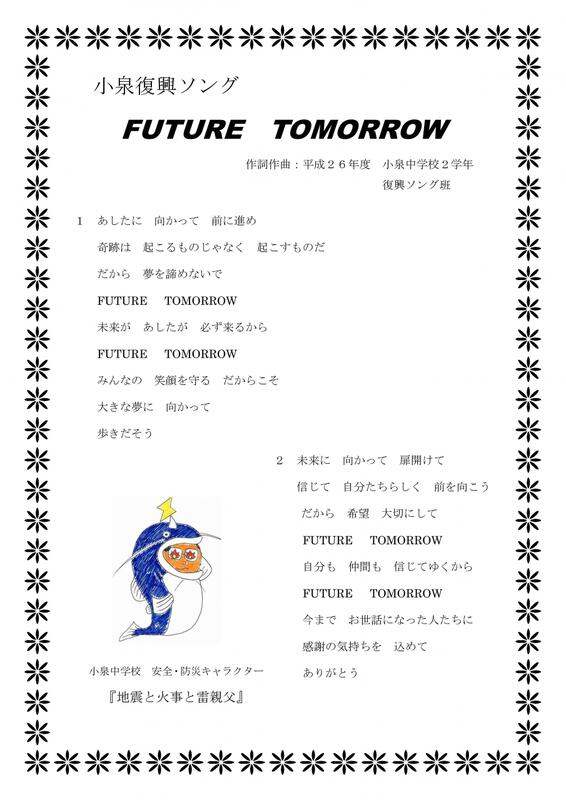 小泉復興ソング

FUTURE TOMORROW

作詞作曲：平成２６年度 小泉中学校２学年
復興ソング班

1 あしたに 向かって 前に進め

奇跡は 起こるものじゃなく 起こすものだ

だから 夢を諦めないで

FUTURE TOMORROW

未来が あしたが 必ず来るから

FUTURE TOMORROW

みんなの 笑顔を守る だからこそ

大きな夢に 向かって

歩きだそう

2 未来に 向かって 扉開けて

信じて 自分たちらしく 前を向こう

だから 希望 大切にして

FUTURE TOMORROW

自分も 仲間も 信じてゆくから

FUTURE TOMORROW

今まで お世話になった人たちに

感謝の気持ちを 込めて

ありがとう

小泉中学校 安全･防災キャラクター

『地震と火事と雷親父』